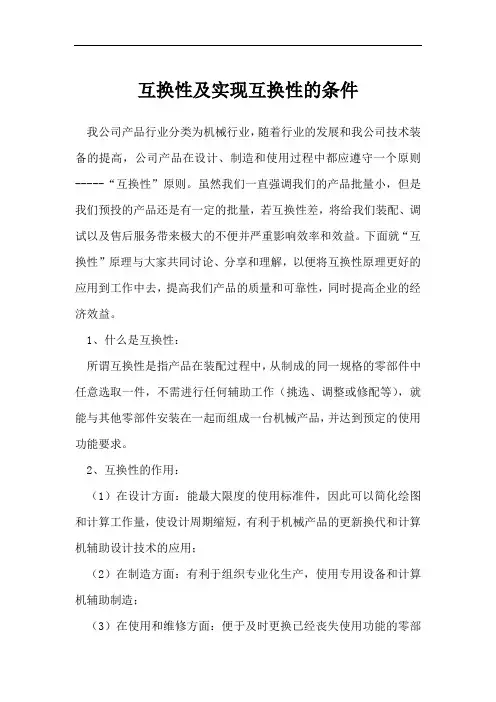 互换性及实现互换性的条件

我公司产品行业分类为机械行业，随着行业的发展和我公司技术装备的提高，公司产品在设计、制造和使用过程中都应遵守一个原则-----“互换性”原则。虽然我们一直强调我们的产品批量小，但是我们预投的产品还是有一定的批量，若互换性差，将给我们装配、调试以及售后服务带来极大的不便并严重影响效率和效益。下面就“互换性”原理与大家共同讨论、分享和理解，以便将互换性原理更好的应用到工作中去，提高我们产品的质量和可靠性，同时提高企业的经济效益。

1、什么是互换性：

所谓互换性是指产品在装配过程中，从制成的同一规格的零部件中任意选取一件，不需进行任何辅助工作（挑选、调整或修配等），就能与其他零部件安装在一起而组成一台机械产品，并达到预定的使用功能要求。

2、互换性的作用：

（1）在设计方面：能最大限度的使用标准件，因此可以简化绘图和计算工作量，使设计周期缩短，有利于机械产品的更新换代和计算机辅助设计技术的应用；

（2）在制造方面：有利于组织专业化生产，使用专用设备和计算机辅助制造；

（3）在使用和维修方面：便于及时更换已经丧失使用功能的零部